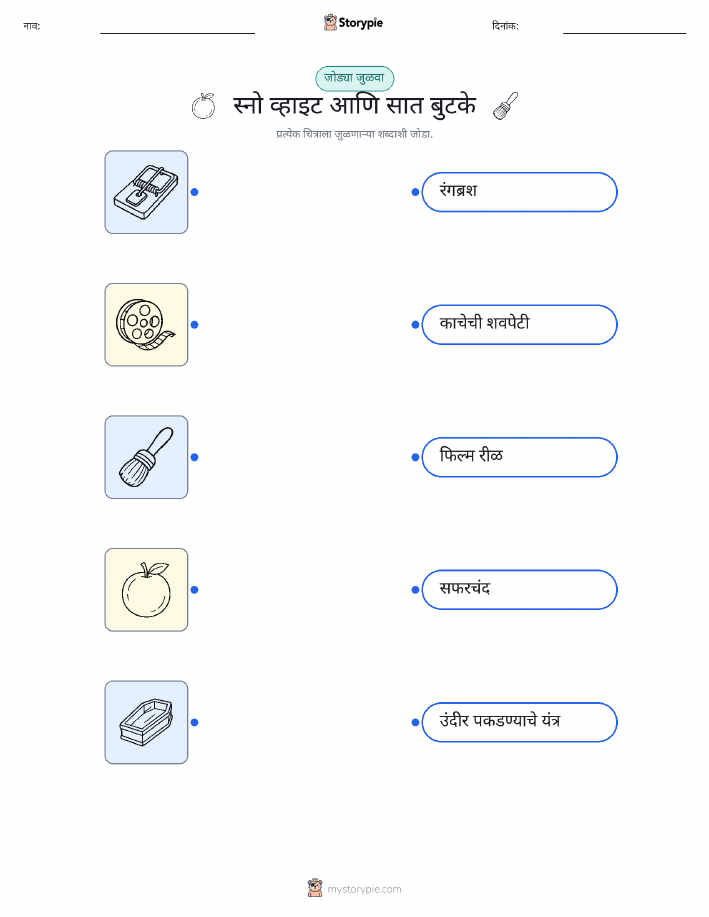 नाव: Storypie दिनांक:

जोड्या जुळवा

स्नो व्हाइट आणि सात बुटके

प्रत्येक चित्राला जुळणाऱ्या शब्दाशी जोडा.

रंगब्रश

काचेची शवपेटी

फिल्म रीळ

सफरचंद

उंदीर पकडण्याचे यंत्र

mystorypie.com